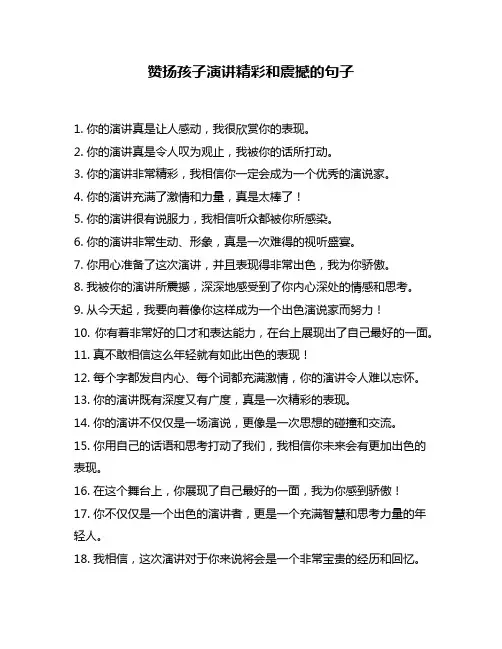 赞扬孩子演讲精彩和震撼的句子

1. 你的演讲真是让人感动，我很欣赏你的表现。
2. 你的演讲真是令人叹为观止，我被你的话所打动。
3. 你的演讲非常精彩，我相信你一定会成为一个优秀的演说家。
4. 你的演讲充满了激情和力量，真是太棒了！
5. 你的演讲很有说服力，我相信听众都被你所感染。
6. 你的演讲非常生动、形象，真是一次难得的视听盛宴。
7. 你用心准备了这次演讲，并且表现得非常出色，我为你骄傲。
8. 我被你的演讲所震撼，深深地感受到了你内心深处的情感和思考。
9. 从今天起，我要向着像你这样成为一个出色演说家而努力！
10. 你有着非常好的口才和表达能力，在台上展现出了自己最好的一面。
11. 真不敢相信这么年轻就有如此出色的表现！
12. 每个字都发自内心、每个词都充满激情，你的演讲令人难以忘怀。
13. 你的演讲既有深度又有广度，真是一次精彩的表现。
14. 你的演讲不仅仅是一场演说，更像是一次思想的碰撞和交流。
15. 你用自己的话语和思考打动了我们，我相信你未来会有更加出色的表现。
16. 在这个舞台上，你展现了自己最好的一面，我为你感到骄傲！
17. 你不仅仅是一个出色的演讲者，更是一个充满智慧和思考力量的年轻人。
18. 我相信，这次演讲对于你来说将会是一个非常宝贵的经历和回忆。